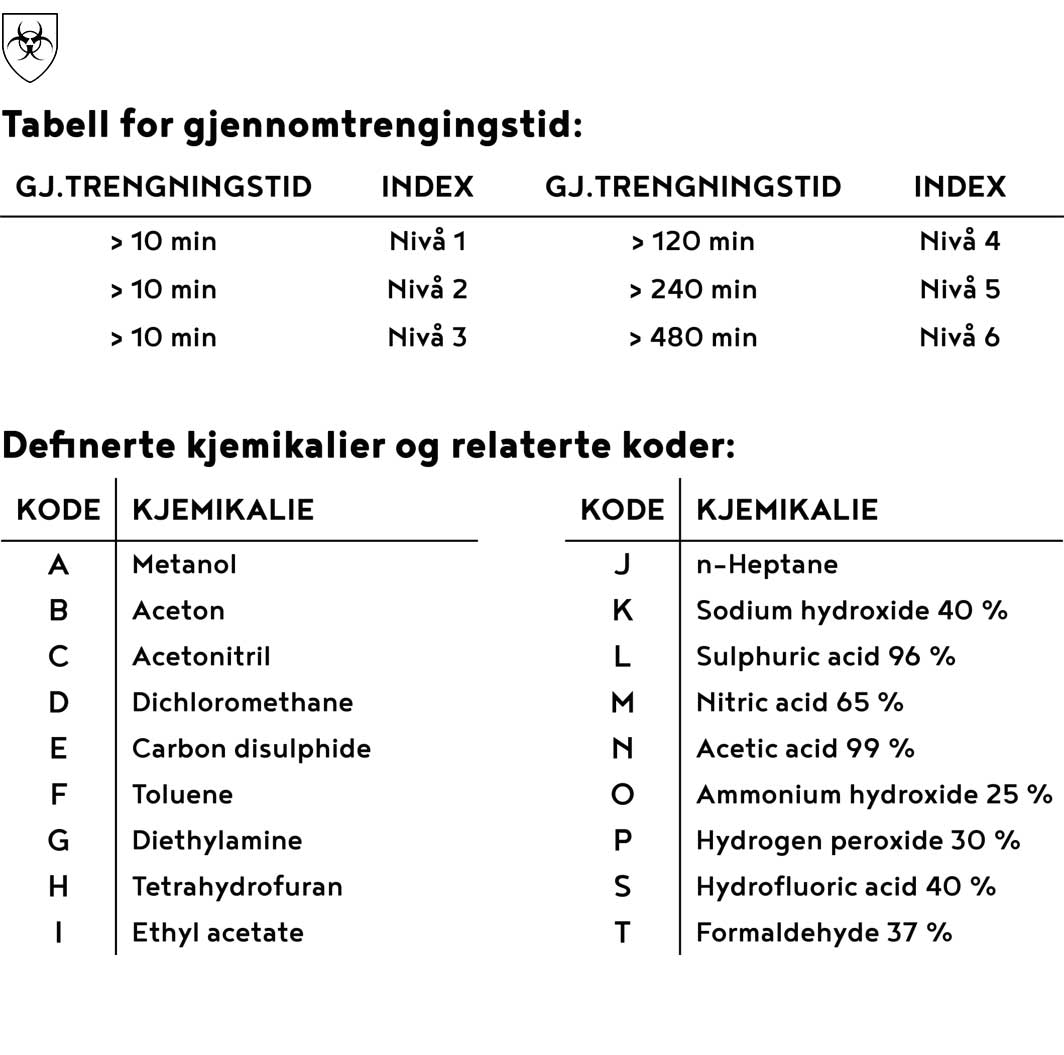 Tabell for gjennomtrengingstid:

| GJ.TRENGNINGSTID | INDEX | GJ.TRENGNINGSTID | INDEX |
|---|---|---|---|
| > 10 min | Nivå 1 | > 120 min | Nivå 4 |
| > 10 min | Nivå 2 | > 240 min | Nivå 5 |
| > 10 min | Nivå 3 | > 480 min | Nivå 6 |

Definerte kjemikalier og relaterte koder:

| KODE | KJEMIKALIE |
|---|---|
| A | Metanol |
| B | Aceton |
| C | Acetonitril |
| D | Dichloromethane |
| E | Carbon disulphide |
| F | Toluene |
| G | Diethylamine |
| H | Tetrahydrofuran |
| I | Ethyl acetate |

| KODE | KJEMIKALIE |
|---|---|
| J | n-Heptane |
| K | Sodium hydroxide 40 % |
| L | Sulphuric acid 96 % |
| M | Nitric acid 65 % |
| N | Acetic acid 99 % |
| O | Ammonium hydroxide 25 % |
| P | Hydrogen peroxide 30 % |
| S | Hydrofluoric acid 40 % |
| T | Formaldehyde 37 % |